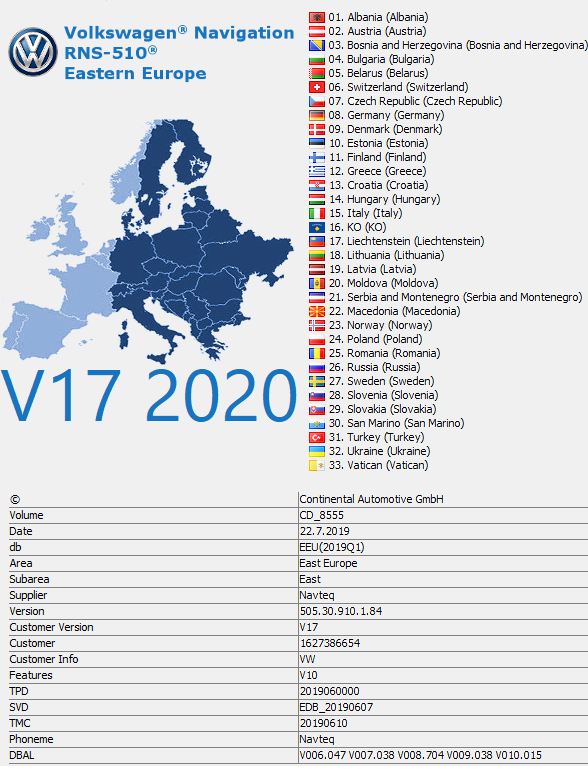 Volkswagen® Navigation
RNS-510®
Eastern Europe

V17 2020

01. Albania (Albania)
02. Austria (Austria)
03. Bosnia and Herzegovina (Bosnia and Herzegovina)
04. Bulgaria (Bulgaria)
05. Belarus (Belarus)
06. Switzerland (Switzerland)
07. Czech Republic (Czech Republic)
08. Germany (Germany)
09. Denmark (Denmark)
10. Estonia (Estonia)
11. Finland (Finland)
12. Greece (Greece)
13. Croatia (Croatia)
14. Hungary (Hungary)
15. Italy (Italy)
16. KO (KO)
17. Liechtenstein (Liechtenstein)
18. Lithuania (Lithuania)
19. Latvia (Latvia)
20. Moldova (Moldova)
21. Serbia and Montenegro (Serbia and Montenegro)
22. Macedonia (Macedonia)
23. Norway (Norway)
24. Poland (Poland)
25. Romania (Romania)
26. Russia (Russia)
27. Sweden (Sweden)
28. Slovenia (Slovenia)
29. Slovakia (Slovakia)
30. San Marino (San Marino)
31. Turkey (Turkey)
32. Ukraine (Ukraine)
33. Vatican (Vatican)

| © | Continental Automotive GmbH |
|---|---|
| Volume | CD_8555 |
| Date | 22.7.2019 |
| db | EEU(2019Q1) |
| Area | East Europe |
| Subarea | East |
| Supplier | Navteq |
| Version | 505.30.910.1.84 |
| Customer Version | V17 |
| Customer | 1627386654 |
| Customer Info | VW |
| Features | V10 |
| TPD | 2019060000 |
| SVD | EDB_20190607 |
| TMC | 20190610 |
| Phoneme | Navteq |
| DBAL | V006.047 V007.038 V008.704 V009.038 V010.015 |